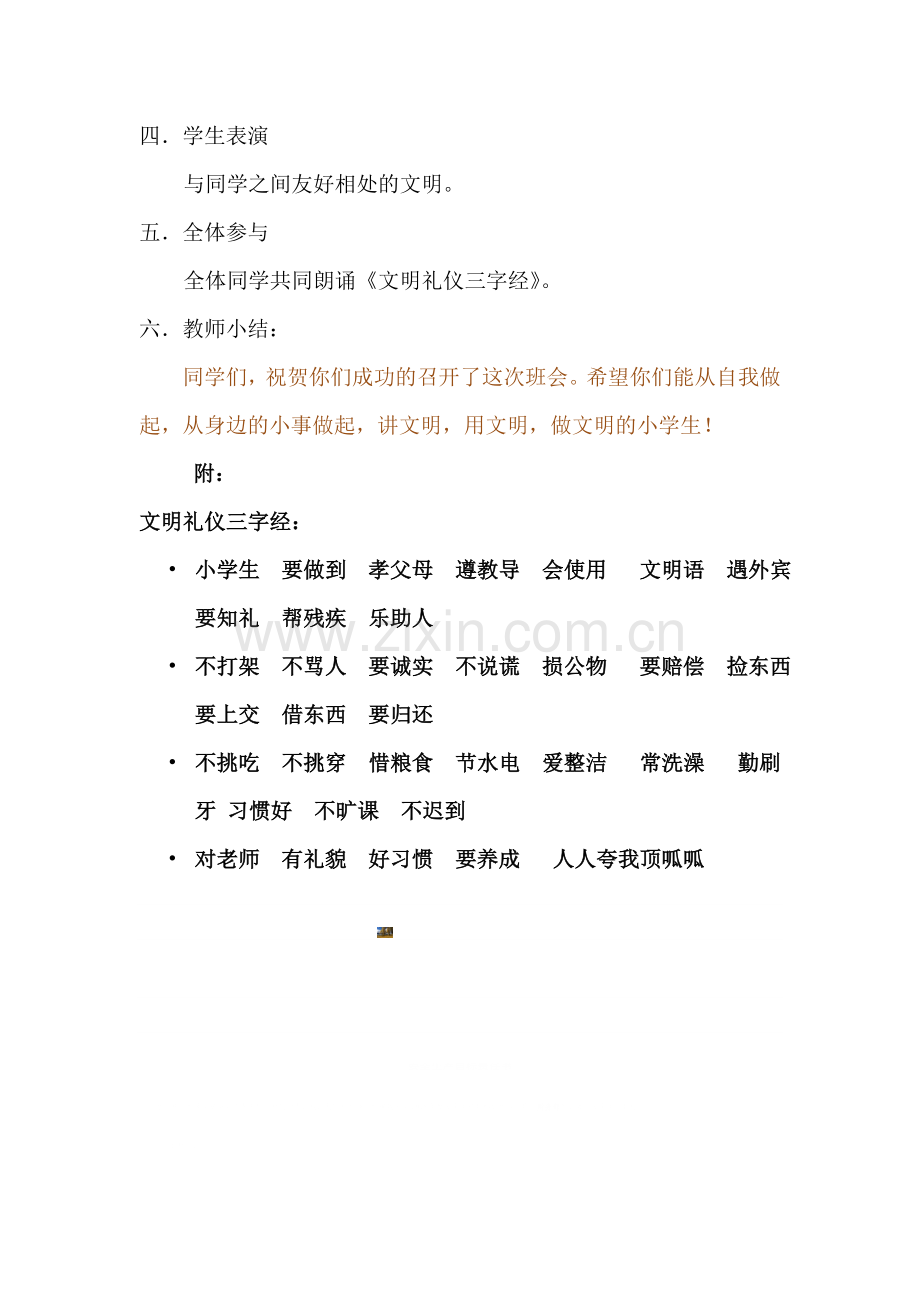 四．学生表演

与同学之间友好相处的文明。

五．全体参与

全体同学共同朗诵《文明礼仪三字经》。

六．教师小结：

同学们，祝贺你们成功的召开了这次班会。希望你们能从自我做起，从身边的小事做起，讲文明，用文明，做文明的小学生！

附：

文明礼仪三字经：

• 小学生 要做到 孝父母 遵教导 会使用 文明语 遇外宾 要知礼 帮残疾 乐助人

• 不打架 不骂人 要诚实 不说谎 损公物 要赔偿 捡东西 要上交 借东西 要归还

• 不挑吃 不挑穿 惜粮食 节水电 爱整洁 常洗澡 勤刷牙 习惯好 不旷课 不迟到

• 对老师 有礼貌 好习惯 要养成 人人夸我顶呱呱

www.zixin.com.cn